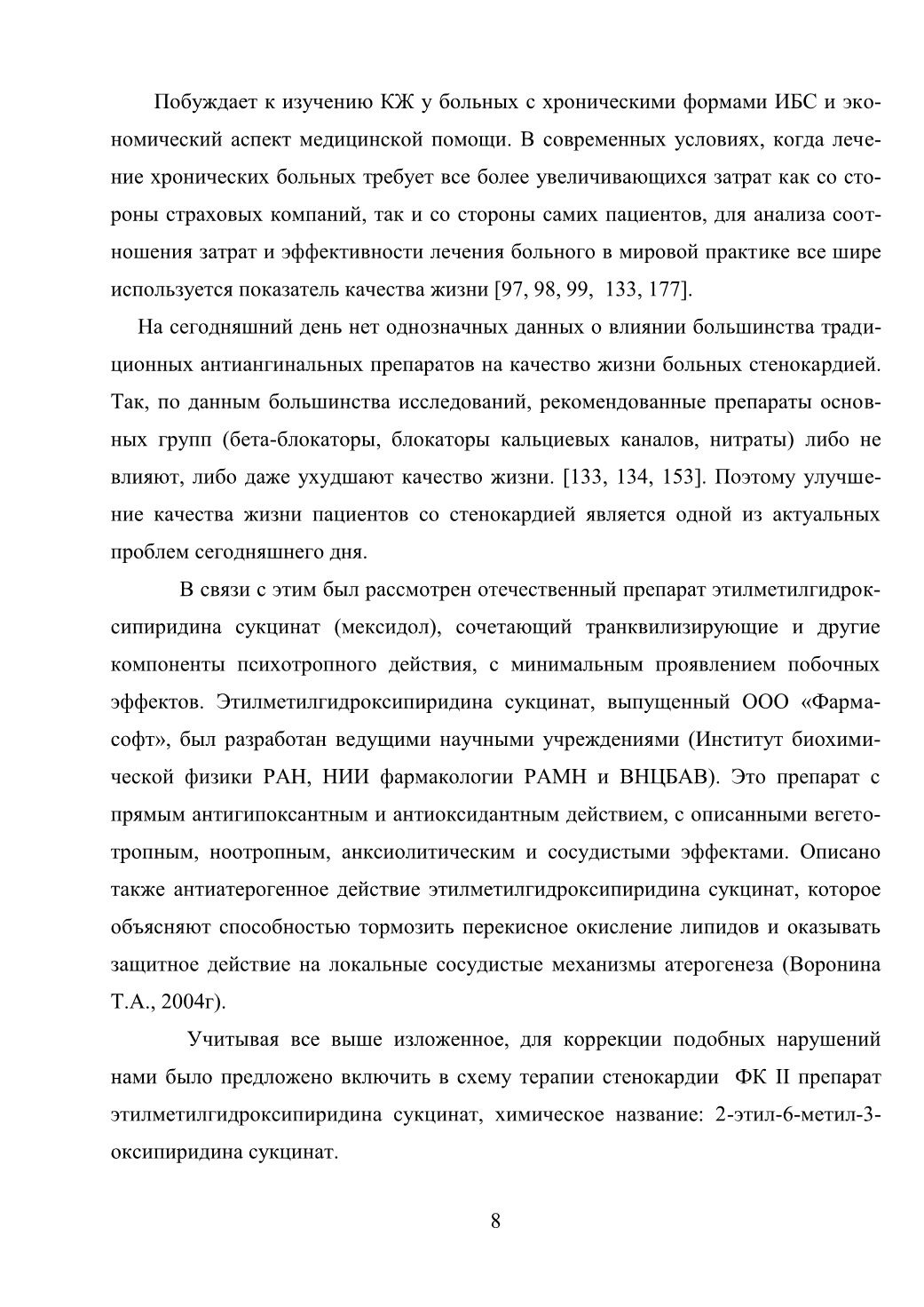 Побуждает к изучению КЖ у больных с хроническими формами ИБС и экономический аспект медицинской помощи. В современных условиях, когда лечение хронических больных требует все более увеличивающихся затрат как со стороны страховых компаний, так и со стороны самих пациентов, для анализа соотношения затрат и эффективности лечения больного в мировой практике все шире используется показатель качества жизни [97, 98, 99, 133, 177].

На сегодняшний день нет однозначных данных о влиянии большинства традиционных антиангинальных препаратов на качество жизни больных стенокардией. Так, по данным большинства исследований, рекомендованные препараты основных групп (бета-блокаторы, блокаторы кальциевых каналов, нитраты) либо не влияют, либо даже ухудшают качество жизни. [133, 134, 153]. Поэтому улучшение качества жизни пациентов со стенокардией является одной из актуальных проблем сегодняшнего дня.

В связи с этим был рассмотрен отечественный препарат этилметилгидроксипиридина сукцинат (мексидол), сочетающий транквилизирующие и другие компоненты психотропного действия, с минимальным проявлением побочных эффектов. Этилметилгидроксипиридина сукцинат, выпущенный ООО «Фармасофт», был разработан ведущими научными учреждениями (Институт биохимической физики РАН, НИИ фармакологии РАМН и ВНЦБАВ). Это препарат с прямым антигипоксантным и антиоксидантным действием, с описанными вегетотропным, ноотропным, анксиолитическим и сосудистыми эффектами. Описано также антиатерогенное действие этилметилгидроксипиридина сукцинат, которое объясняют способностью тормозить перекисное окисление липидов и оказывать защитное действие на локальные сосудистые механизмы атерогенеза (Воронина Т.А., 2004г).

Учитывая все выше изложенное, для коррекции подобных нарушений нами было предложено включить в схему терапии стенокардии ФК II препарат этилметилгидроксипиридина сукцинат, химическое название: 2-этил-6-метил-3-оксипиридина сукцинат.

8